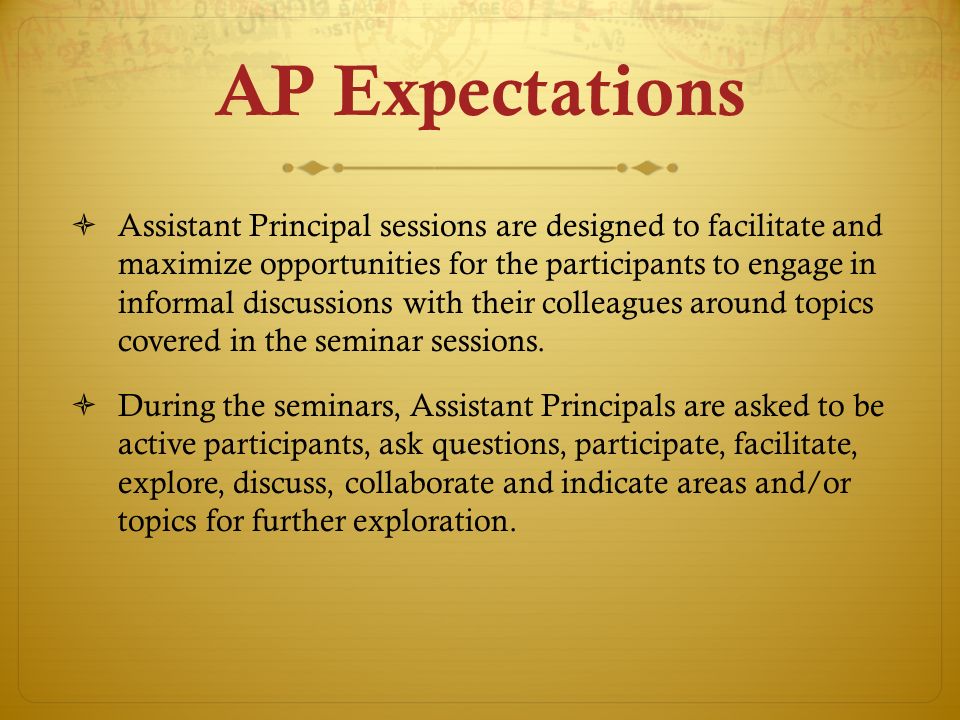 AP Expectations

Assistant Principal sessions are designed to facilitate and maximize opportunities for the participants to engage in informal discussions with their colleagues around topics covered in the seminar sessions.

During the seminars, Assistant Principals are asked to be active participants, ask questions, participate, facilitate, explore, discuss, collaborate and indicate areas and/or topics for further exploration.